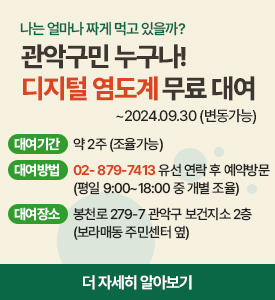 나는 얼마나 짜게 먹고 있을까?

관악구민 누구나!
디지털 염도계 무료 대여

~2024.09.30 (변동가능)

대여기간 약 2주 (조율가능)

대여방법 02- 879-7413 유선 연락 후 예약방문 (평일 9:00~18:00 중 개별 조율)

대여장소 봉천로 279-7 관악구 보건지소 2층 (보라매동 주민센터 옆)

더 자세히 알아보기